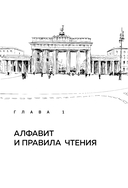 ГЛАВА 1

АЛФАВИТ И ПРАВИЛА ЧТЕНИЯ